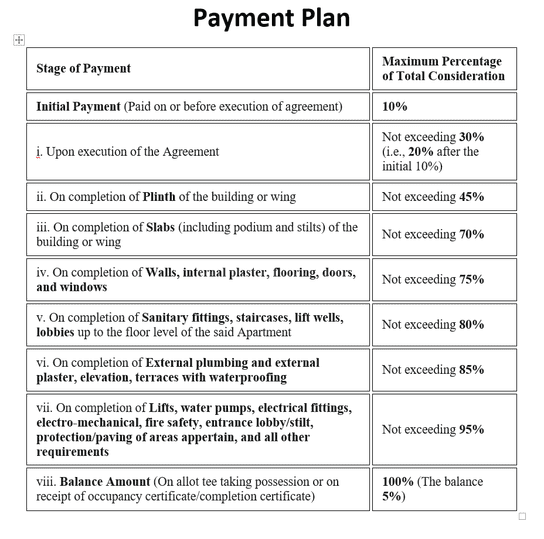 Payment Plan

| Stage of Payment | Maximum Percentage of Total Consideration |
|---|---|
| Initial Payment (Paid on or before execution of agreement) | 10% |
| i. Upon execution of the Agreement | Not exceeding 30% (i.e., 20% after the initial 10%) |
| ii. On completion of Plinth of the building or wing | Not exceeding 45% |
| iii. On completion of Slabs (including podium and stilts) of the building or wing | Not exceeding 70% |
| iv. On completion of Walls, internal plaster, flooring, doors, and windows | Not exceeding 75% |
| v. On completion of Sanitary fittings, staircases, lift wells, lobbies up to the floor level of the said Apartment | Not exceeding 80% |
| vi. On completion of External plumbing and external plaster, elevation, terraces with waterproofing | Not exceeding 85% |
| vii. On completion of Lifts, water pumps, electrical fittings, electro-mechanical, fire safety, entrance lobby/stilt, protection/paving of areas appertain, and all other requirements | Not exceeding 95% |
| viii. Balance Amount (On allot tee taking possession or on receipt of occupancy certificate/completion certificate) | 100% (The balance 5%) |